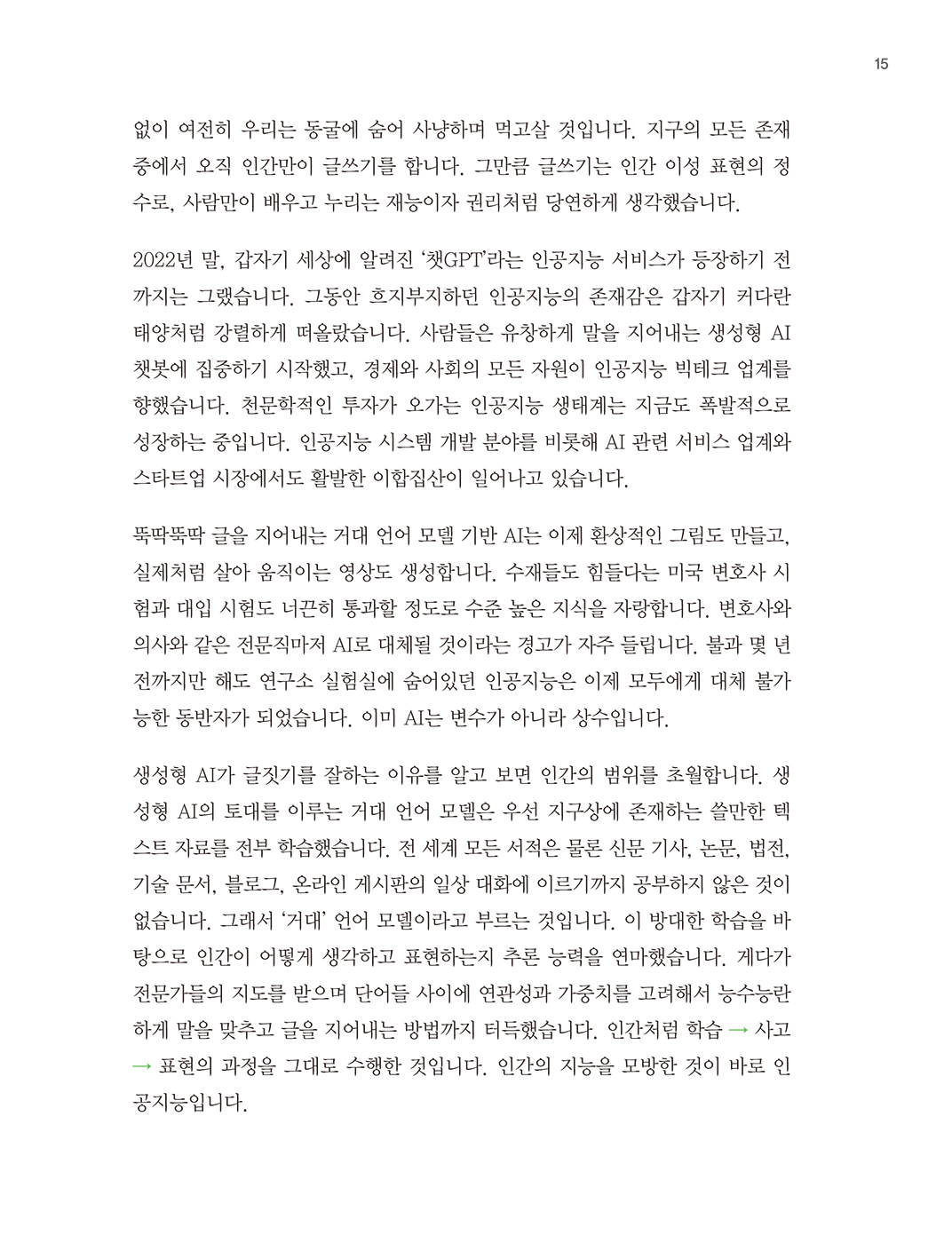 15

없이 여전히 우리는 동굴에 숨어 사냥하며 먹고살 것입니다. 지구의 모든 존재 중에서 오직 인간만이 글쓰기를 합니다. 그만큼 글쓰기는 인간 이성 표현의 정수로, 사람만이 배우고 누리는 재능이자 권리처럼 당연하게 생각했습니다.

2022년 말, 갑자기 세상에 알려진 '챗GPT'라는 인공지능 서비스가 등장하기 전까지는 그랬습니다. 그동안 흐지부지하던 인공지능의 존재감은 갑자기 커다란 태양처럼 강렬하게 떠올랐습니다. 사람들은 유창하게 말을 지어내는 생성형 AI 챗봇에 집중하기 시작했고, 경제와 사회의 모든 자원이 인공지능 빅테크 업계를 향했습니다. 천문학적인 투자가 오가는 인공지능 생태계는 지금도 폭발적으로 성장하는 중입니다. 인공지능 시스템 개발 분야를 비롯해 AI 관련 서비스 업계와 스타트업 시장에서도 활발한 이합집산이 일어나고 있습니다.

뚝딱뚝딱 글을 지어내는 거대 언어 모델 기반 AI는 이제 환상적인 그림도 만들고, 실제처럼 살아 움직이는 영상도 생성합니다. 수재들도 힘들다는 미국 변호사 시험과 대입 시험도 너끈히 통과할 정도로 수준 높은 지식을 자랑합니다. 변호사와 의사와 같은 전문직마저 AI로 대체될 것이라는 경고가 자주 들립니다. 불과 몇 년 전까지만 해도 연구소 실험실에 숨어있던 인공지능은 이제 모두에게 대체 불가능한 동반자가 되었습니다. 이미 AI는 변수가 아니라 상수입니다.

생성형 AI가 글짓기를 잘하는 이유를 알고 보면 인간의 범위를 초월합니다. 생성형 AI의 토대를 이루는 거대 언어 모델은 우선 지구상에 존재하는 쓸만한 텍스트 자료를 전부 학습했습니다. 전 세계 모든 서적은 물론 신문 기사, 논문, 법전, 기술 문서, 블로그, 온라인 게시판의 일상 대화에 이르기까지 공부하지 않은 것이 없습니다. 그래서 '거대' 언어 모델이라고 부르는 것입니다. 이 방대한 학습을 바탕으로 인간이 어떻게 생각하고 표현하는지 추론 능력을 연마했습니다. 게다가 전문가들의 지도를 받으며 단어들 사이에 연관성과 가중치를 고려해서 능수능란하게 말을 맞추고 글을 지어내는 방법까지 터득했습니다. 인간처럼 학습 → 사고 → 표현의 과정을 그대로 수행한 것입니다. 인간의 지능을 모방한 것이 바로 인공지능입니다.